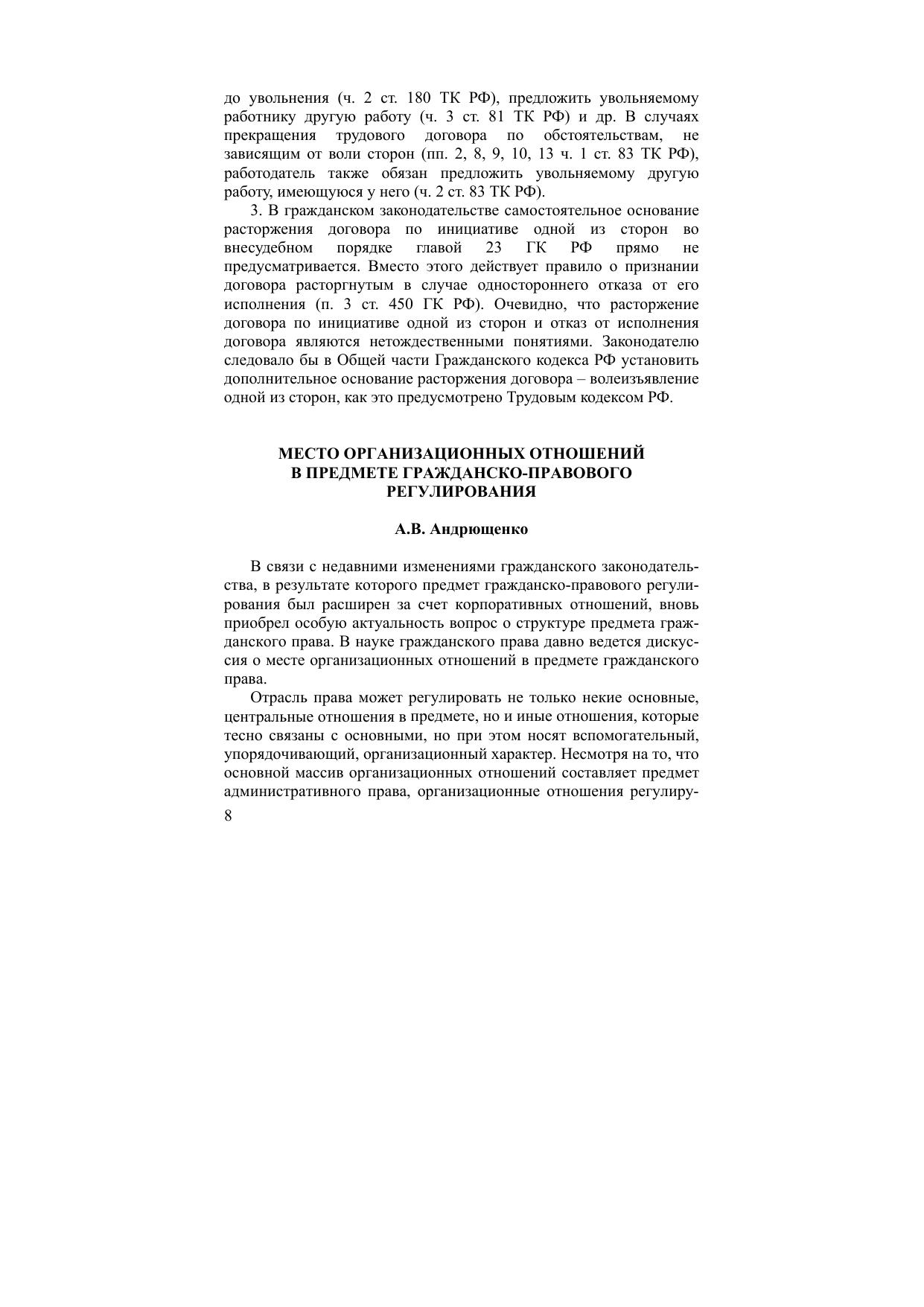 до увольнения (ч. 2 ст. 180 ТК РФ), предложить увольняемому работнику другую работу (ч. 3 ст. 81 ТК РФ) и др. В случаях прекращения трудового договора по обстоятельствам, не зависящим от воли сторон (пп. 2, 8, 9, 10, 13 ч. 1 ст. 83 ТК РФ), работодатель также обязан предложить увольняемому другую работу, имеющуюся у него (ч. 2 ст. 83 ТК РФ).

3. В гражданском законодательстве самостоятельное основание расторжения договора по инициативе одной из сторон во внесудебном порядке главой 23 ГК РФ прямо не предусматривается. Вместо этого действует правило о признании договора расторгнутым в случае одностороннего отказа от его исполнения (п. 3 ст. 450 ГК РФ). Очевидно, что расторжение договора по инициативе одной из сторон и отказ от исполнения договора являются нетождественными понятиями. Законодателю следовало бы в Общей части Гражданского кодекса РФ установить дополнительное основание расторжения договора – волеизъявление одной из сторон, как это предусмотрено Трудовым кодексом РФ.

МЕСТО ОРГАНИЗАЦИОННЫХ ОТНОШЕНИЙ В ПРЕДМЕТЕ ГРАЖДАНСКО-ПРАВОВОГО РЕГУЛИРОВАНИЯ

А.В. Андрющенко

В связи с недавними изменениями гражданского законодательства, в результате которого предмет гражданско-правового регулирования был расширен за счет корпоративных отношений, вновь приобрел особую актуальность вопрос о структуре предмета гражданского права. В науке гражданского права давно ведется дискуссия о месте организационных отношений в предмете гражданского права.

Отрасль права может регулировать не только некие основные, центральные отношения в предмете, но и иные отношения, которые тесно связаны с основными, но при этом носят вспомогательный, упорядочивающий, организационный характер. Несмотря на то, что основной массив организационных отношений составляет предмет административного права, организационные отношения регулиру-

8